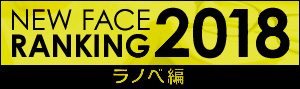 NEW FACE
RANKING 2018
ラノベ編